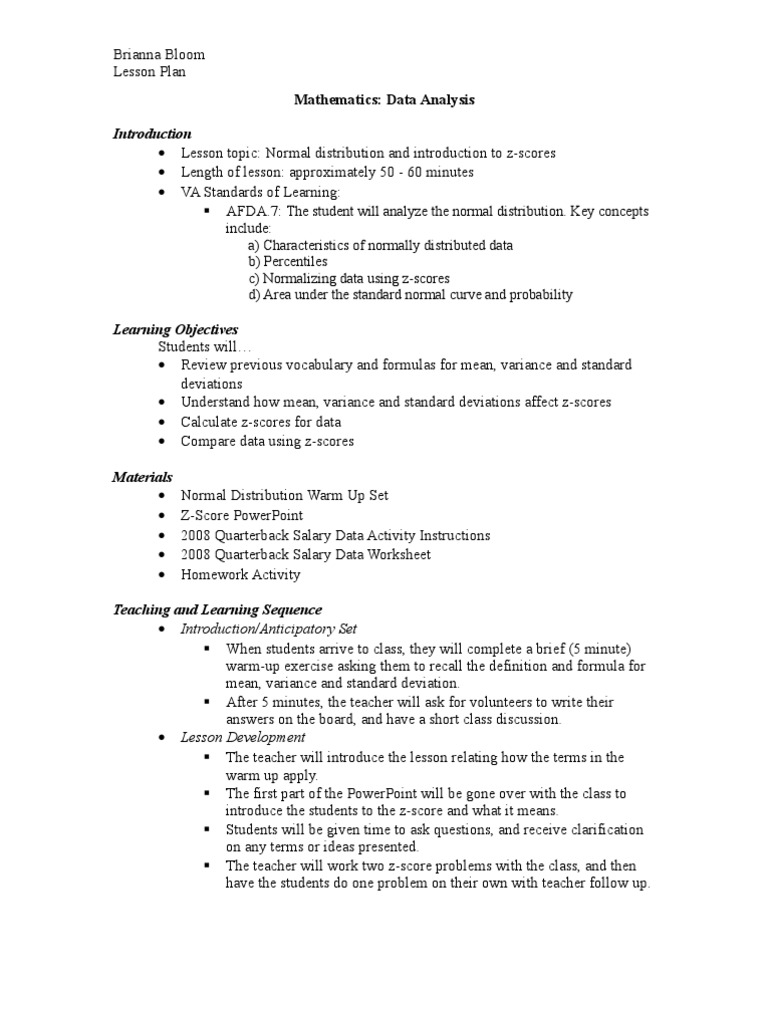 Brianna Bloom
Lesson Plan

Mathematics: Data Analysis

Introduction
- Lesson topic: Normal distribution and introduction to z-scores
- Length of lesson: approximately 50 - 60 minutes
- VA Standards of Learning:
  - AFDA.7: The student will analyze the normal distribution. Key concepts include:
    a) Characteristics of normally distributed data
    b) Percentiles
    c) Normalizing data using z-scores
    d) Area under the standard normal curve and probability

Learning Objectives
Students will…
- Review previous vocabulary and formulas for mean, variance and standard deviations
- Understand how mean, variance and standard deviations affect z-scores
- Calculate z-scores for data
- Compare data using z-scores

Materials
- Normal Distribution Warm Up Set
- Z-Score PowerPoint
- 2008 Quarterback Salary Data Activity Instructions
- 2008 Quarterback Salary Data Worksheet
- Homework Activity

Teaching and Learning Sequence
- Introduction/Anticipatory Set
  - When students arrive to class, they will complete a brief (5 minute) warm-up exercise asking them to recall the definition and formula for mean, variance and standard deviation.
  - After 5 minutes, the teacher will ask for volunteers to write their answers on the board, and have a short class discussion.
- Lesson Development
  - The teacher will introduce the lesson relating how the terms in the warm up apply.
  - The first part of the PowerPoint will be gone over with the class to introduce the students to the z-score and what it means.
  - Students will be given time to ask questions, and receive clarification on any terms or ideas presented.
  - The teacher will work two z-score problems with the class, and then have the students do one problem on their own with teacher follow up.